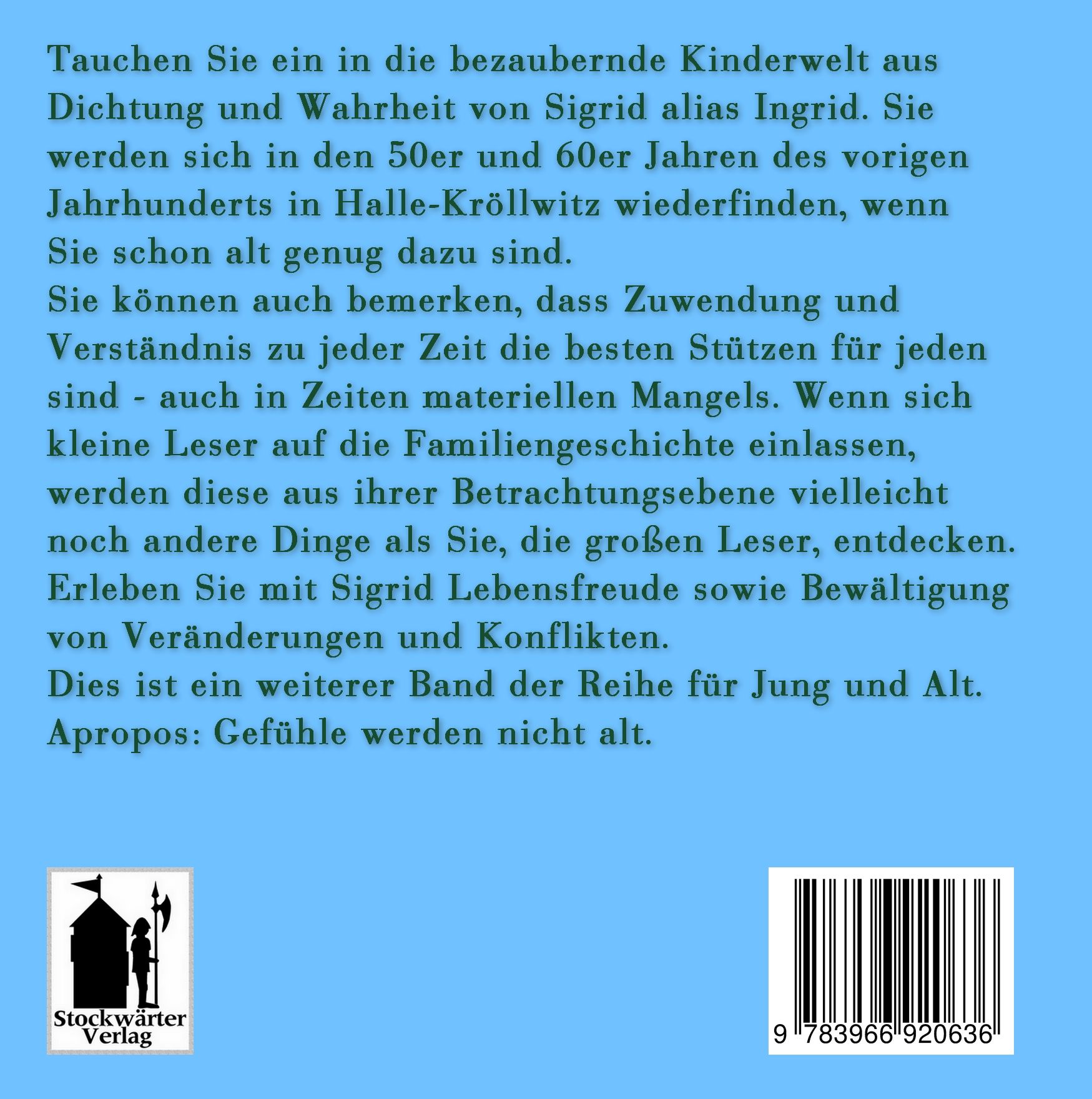 Tauchen Sie ein in die bezaubernde Kinderwelt aus Dichtung und Wahrheit von Sigrid alias Ingrid. Sie werden sich in den 50er und 60er Jahren des vorigen Jahrhunderts in Halle-Kröllwitz wiederfinden, wenn Sie schon alt genug dazu sind.

Sie können auch bemerken, dass Zuwendung und Verständnis zu jeder Zeit die besten Stützen für jeden sind - auch in Zeiten materiellen Mangels. Wenn sich kleine Leser auf die Familiengeschichte einlassen, werden diese aus ihrer Betrachtungsebene vielleicht noch andere Dinge als Sie, die großen Leser, entdecken.

Erleben Sie mit Sigrid Lebensfreude sowie Bewältigung von Veränderungen und Konflikten.

Dies ist ein weiterer Band der Reihe für Jung und Alt.

Apropos: Gefühle werden nicht alt.

Stockwärter
Verlag

9 783966 920636